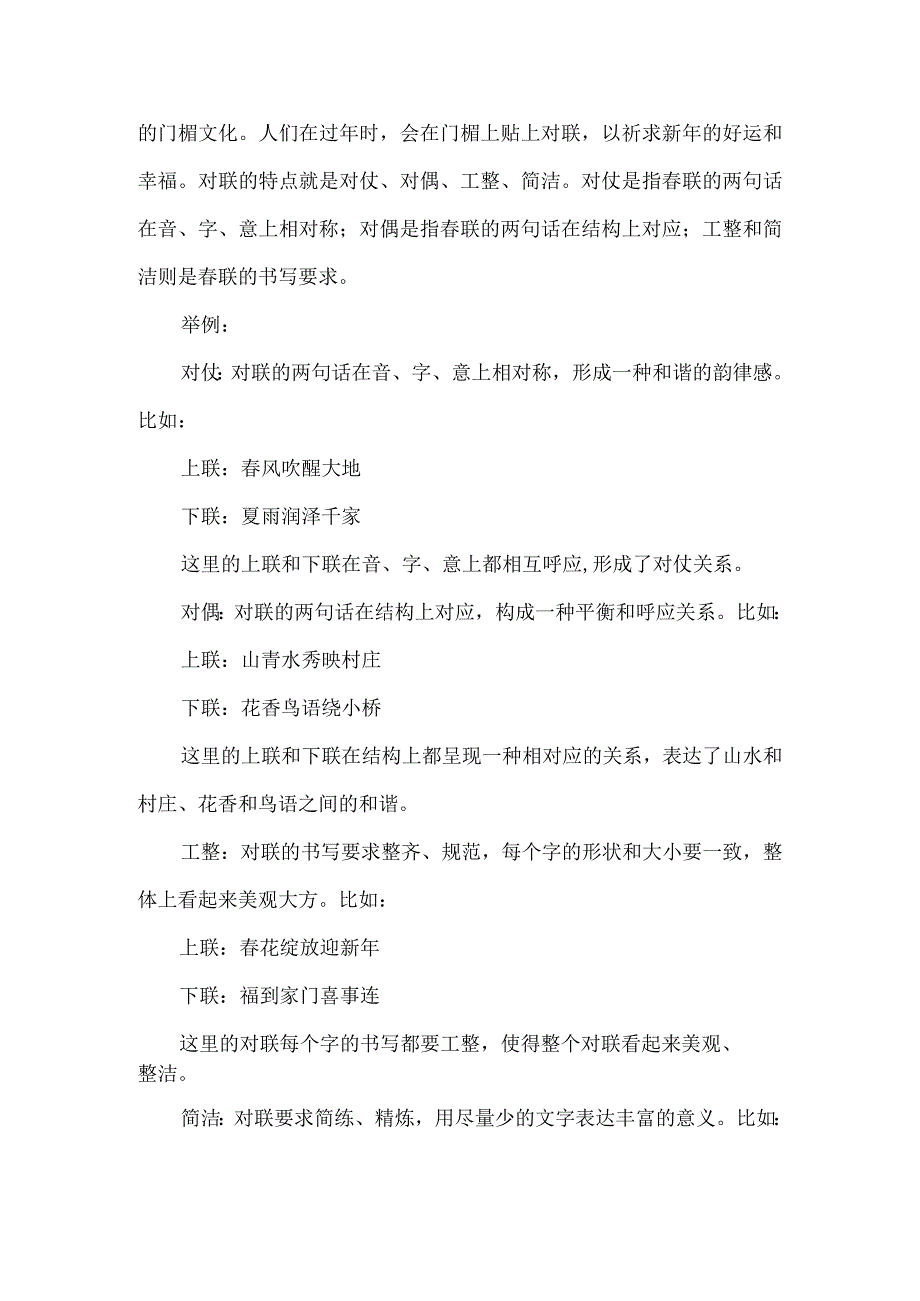 的门楣文化。人们在过年时，会在门楣上贴上对联，以祈求新年的好运和幸福。对联的特点就是对仗、对偶、工整、简洁。对仗是指春联的两句话在音、字、意上相对称；对偶是指春联的两句话在结构上对应；工整和简洁则是春联的书写要求。

举例：

对仗：对联的两句话在音、字、意上相对称，形成一种和谐的韵律感。比如：

上联：春风吹醒大地

下联：夏雨润泽千家

这里的上联和下联在音、字、意上都相互呼应，形成了对仗关系。

对偶：对联的两句话在结构上对应，构成一种平衡和呼应关系。比如：

上联：山青水秀映村庄

下联：花香鸟语绕小桥

这里的上联和下联在结构上都呈现一种相对应的关系，表达了山水和村庄、花香和鸟语之间的和谐。

工整：对联的书写要求整齐、规范，每个字的形状和大小要一致，整体上看起来美观大方。比如：

上联：春花绽放迎新年

下联：福到家门喜事连

这里的对联每个字的书写都要工整，使得整个对联看起来美观、整洁。

简洁：对联要求简练、精炼，用尽量少的文字表达丰富的意义。比如：